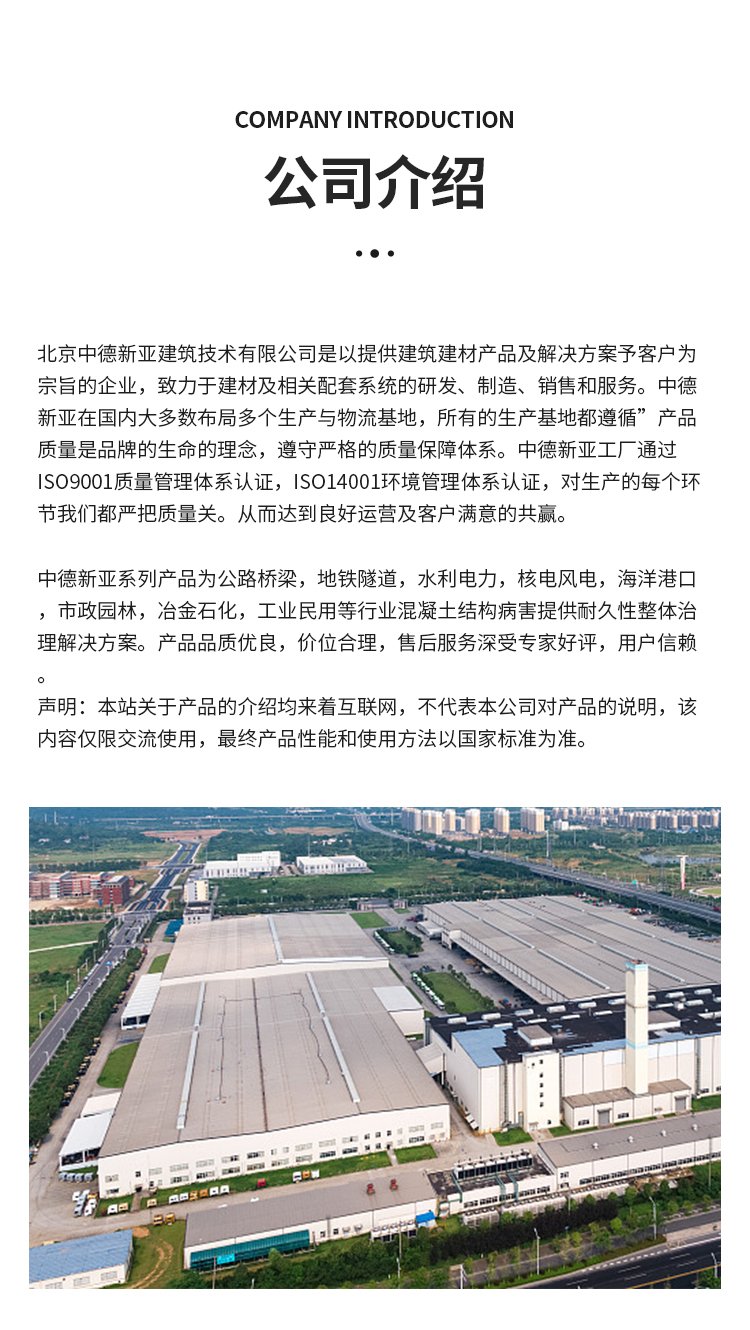 COMPANY INTRODUCTION

公司介绍

北京中德新亚建筑技术有限公司是以提供建筑建材产品及解决方案予客户为宗旨的企业，致力于建材及相关配套系统的研发、制造、销售和服务。中德新亚在国内大多数布局多个生产与物流基地，所有的生产基地都遵循”产品质量是品牌的生命的理念，遵守严格的质量保障体系。中德新亚工厂通过ISO9001质量管理体系认证，ISO14001环境管理体系认证，对生产的每个环节我们都严把质量关。从而达到良好运营及客户满意的共赢。

中德新亚系列产品为公路桥梁，地铁隧道，水利电力，核电风电，海洋港口，市政园林，冶金石化，工业民用等行业混凝土结构病害提供耐久性整体治理解决方案。产品品质优良，价位合理，售后服务深受专家好评，用户信赖。
声明：本站关于产品的介绍均来着互联网，不代表本公司对产品的说明，该内容仅限交流使用，最终产品性能和使用方法以国家标准为准。